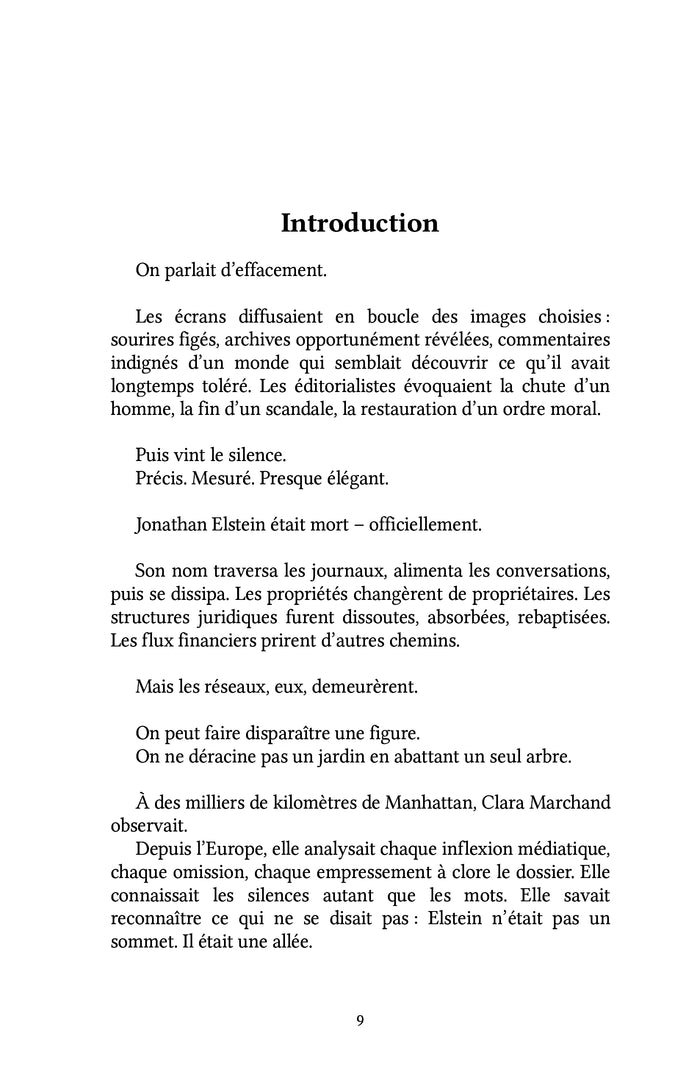 Introduction

On parlait d'effacement.

Les écrans diffusaient en boucle des images choisies : sourires figés, archives opportunément révélées, commentaires indignés d'un monde qui semblait découvrir ce qu'il avait longtemps toléré. Les éditorialistes évoquaient la chute d'un homme, la fin d'un scandale, la restauration d'un ordre moral.

Puis vint le silence.
Précis. Mesuré. Presque élégant.

Jonathan Elstein était mort – officiellement.

Son nom traversa les journaux, alimenta les conversations, puis se dissipa. Les propriétés changèrent de propriétaires. Les structures juridiques furent dissoutes, absorbées, rebaptisées. Les flux financiers prirent d'autres chemins.

Mais les réseaux, eux, demeurèrent.

On peut faire disparaître une figure.
On ne déracine pas un jardin en abattant un seul arbre.

À des milliers de kilomètres de Manhattan, Clara Marchand observait.
Depuis l'Europe, elle analysait chaque inflexion médiatique, chaque omission, chaque empressement à clore le dossier. Elle connaissait les silences autant que les mots. Elle savait reconnaître ce qui ne se disait pas : Elstein n'était pas un sommet. Il était une allée.

9